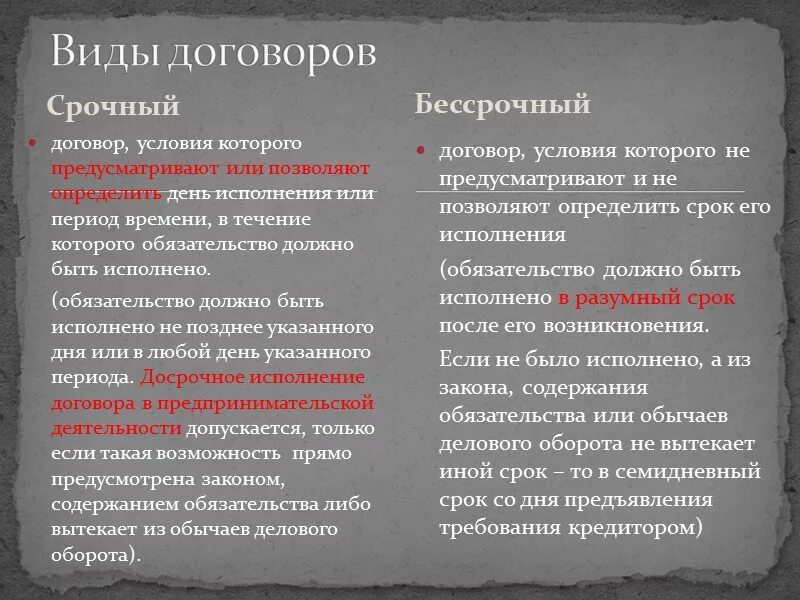 Виды договоров

Срочный

договор, условия которого предусматривают или позволяют определить день исполнения или период времени, в течение которого обязательство должно быть исполнено.

(обязательство должно быть исполнено не позднее указанного дня или в любой день указанного периода. Досрочное исполнение договора в предпринимательской деятельности допускается, только если такая возможность прямо предусмотрена законом, содержанием обязательства либо вытекает из обычаев делового оборота).

Бессрочный

договор, условия которого не предусматривают и не позволяют определить срок его исполнения

(обязательство должно быть исполнено в разумный срок после его возникновения.

Если не было исполнено, а из закона, содержания обязательства или обычаев делового оборота не вытекает иной срок – то в семидневный срок со дня предъявления требования кредитором)